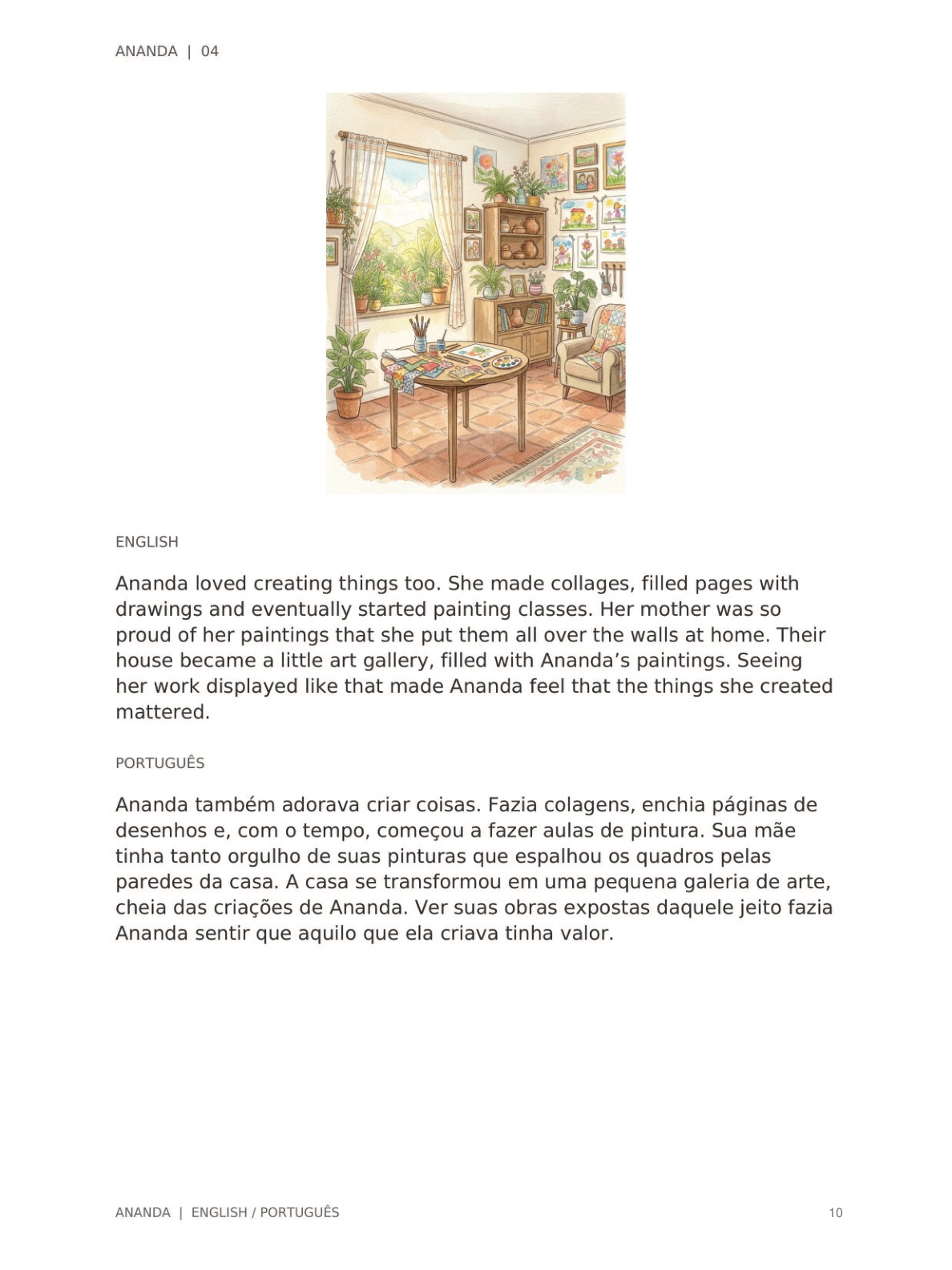 ANANDA | 04

ENGLISH

Ananda loved creating things too. She made collages, filled pages with drawings and eventually started painting classes. Her mother was so proud of her paintings that she put them all over the walls at home. Their house became a little art gallery, filled with Ananda's paintings. Seeing her work displayed like that made Ananda feel that the things she created mattered.

PORTUGUÊS

Ananda também adorava criar coisas. Fazia colagens, enchia páginas de desenhos e, com o tempo, começou a fazer aulas de pintura. Sua mãe tinha tanto orgulho de suas pinturas que espalhou os quadros pelas paredes da casa. A casa se transformou em uma pequena galeria de arte, cheia das criações de Ananda. Ver suas obras expostas daquele jeito fazia Ananda sentir que aquilo que ela criava tinha valor.

ANANDA | ENGLISH / PORTUGUÊS

10